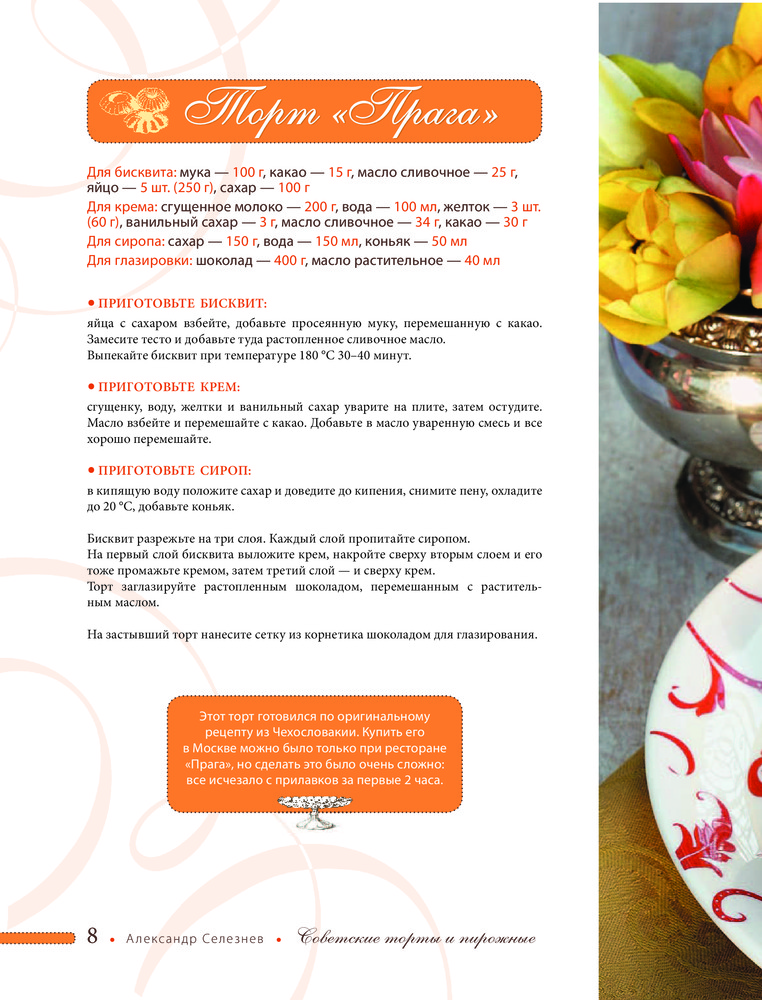 Торт «Прага»

Для бисквита: мука — 100 г, какао — 15 г, масло сливочное — 25 г, яйцо — 5 шт. (250 г), сахар — 100 г
Для крема: сгущенное молоко — 200 г, вода — 100 мл, желток — 3 шт. (60 г), ванильный сахар — 3 г, масло сливочное — 34 г, какао — 30 г
Для сиропа: сахар — 150 г, вода — 150 мл, коньяк — 50 мл
Для глазировки: шоколад — 400 г, масло растительное — 40 мл

• ПРИГОТОВЬТЕ БИСКВИТ:
яйца с сахаром взбейте, добавьте просеянную муку, перемешанную с какао. Замесите тесто и добавьте туда растопленное сливочное масло.
Выпекайте бисквит при температуре 180 °C 30–40 минут.

• ПРИГОТОВЬТЕ КРЕМ:
сгущенку, воду, желтки и ванильный сахар уварите на плите, затем остудите. Масло взбейте и перемешайте с какао. Добавьте в масло уваренную смесь и все хорошо перемешайте.

• ПРИГОТОВЬТЕ СИРОП:
в кипящую воду положите сахар и доведите до кипения, снимите пену, охладите до 20 °C, добавьте коньяк.

Бисквит разрежьте на три слоя. Каждый слой пропитайте сиропом.
На первый слой бисквита выложите крем, накройте сверху вторым слоем и его тоже промажьте кремом, затем третий слой — и сверху крем.
Торт заглазируйте растопленным шоколадом, перемешанным с растительным маслом.

На застывший торт нанесите сетку из корнетика шоколадом для глазирования.

Этот торт готовился по оригинальному рецепту из Чехословакии. Купить его в Москве можно было только при ресторане «Прага», но сделать это было очень сложно: все исчезало с прилавков за первые 2 часа.

8 • Александр Селезнев • Советские торты и пирожные